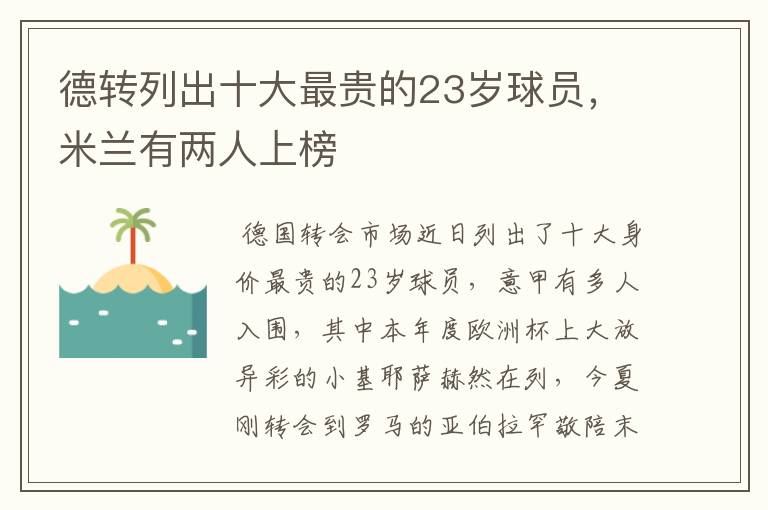 德转列出十大最贵的23岁球员，米兰有两人上榜

德国转会市场近日列出了十大身价最贵的23岁球员，意甲有多人入围，其中本年度欧洲杯上大放异彩的小基耶萨赫然在列，今夏刚转会到罗马的亚伯拉罕敬陪末